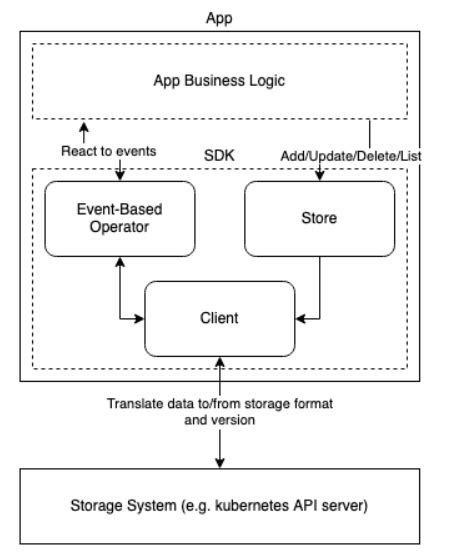 App

App Business Logic

React to events

SDK

Add/Update/Delete/List

Event-Based Operator

Store

Client

Translate data to/from storage format and version

Storage System (e.g. kubernetes API server)